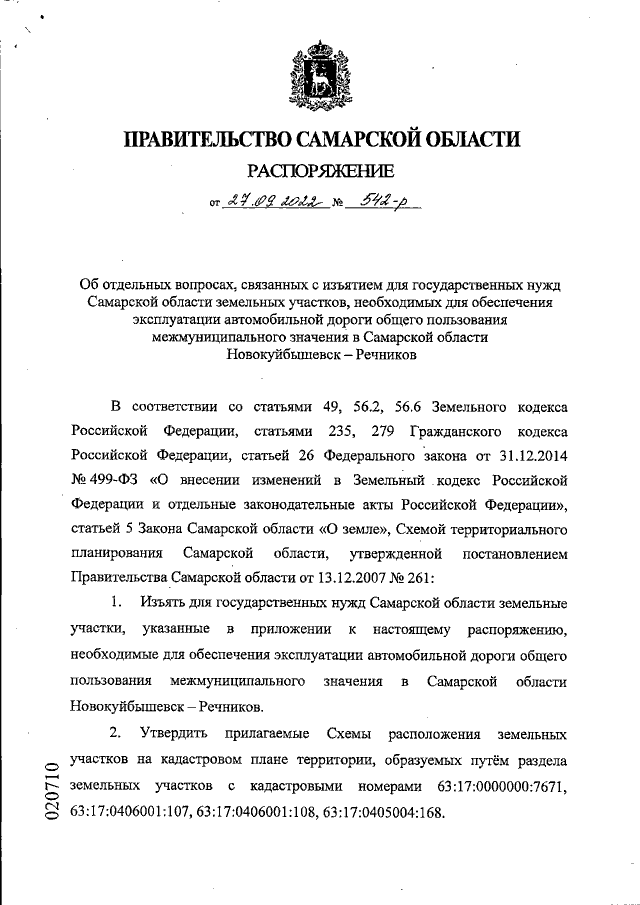 ПРАВИТЕЛЬСТВО САМАРСКОЙ ОБЛАСТИ
РАСПОРЯЖЕНИЕ
от 27.09.2022 № 542-р

Об отдельных вопросах, связанных с изъятием для государственных нужд Самарской области земельных участков, необходимых для обеспечения эксплуатации автомобильной дороги общего пользования межмуниципального значения в Самарской области Новокуйбышевск – Речников

В соответствии со статьями 49, 56.2, 56.6 Земельного кодекса Российской Федерации, статьями 235, 279 Гражданского кодекса Российской Федерации, статьей 26 Федерального закона от 31.12.2014 № 499-ФЗ «О внесении изменений в Земельный кодекс Российской Федерации и отдельные законодательные акты Российской Федерации», статьей 5 Закона Самарской области «О земле», Схемой территориального планирования Самарской области, утвержденной постановлением Правительства Самарской области от 13.12.2007 № 261:

1. Изъять для государственных нужд Самарской области земельные участки, указанные в приложении к настоящему распоряжению, необходимые для обеспечения эксплуатации автомобильной дороги общего пользования межмуниципального значения в Самарской области Новокуйбышевск – Речников.

2. Утвердить прилагаемые Схемы расположения земельных участков на кадастровом плане территории, образуемых путём раздела земельных участков с кадастровыми номерами 63:17:0000000:7671, 63:17:0406001:107, 63:17:0406001:108, 63:17:0405004:168.

020710